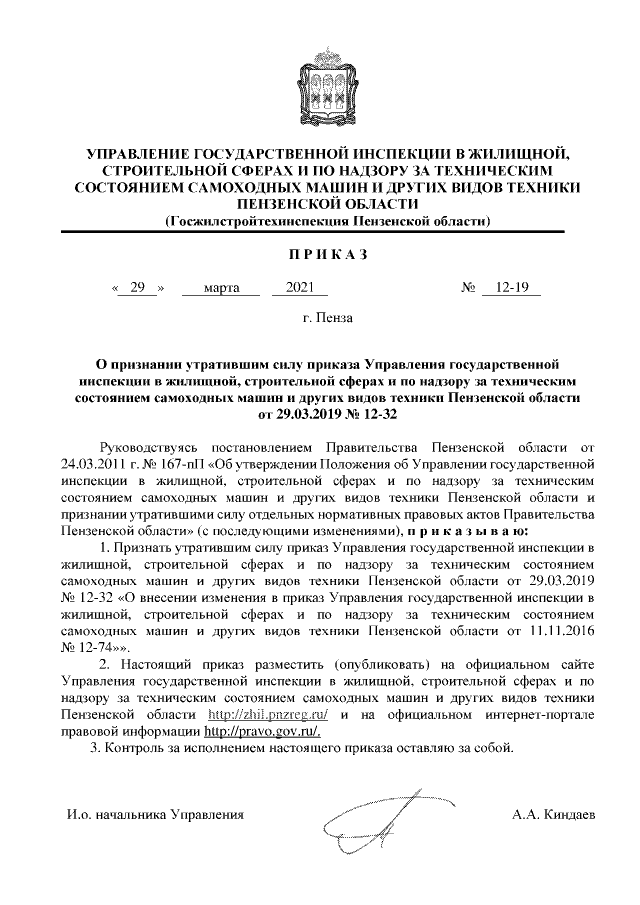 УПРАВЛЕНИЕ ГОСУДАРСТВЕННОЙ ИНСПЕКЦИИ В ЖИЛИЩНОЙ, СТРОИТЕЛЬНОЙ СФЕРАХ И ПО НАДЗОРУ ЗА ТЕХНИЧЕСКИМ СОСТОЯНИЕМ САМОХОДНЫХ МАШИН И ДРУГИХ ВИДОВ ТЕХНИКИ ПЕНЗЕНСКОЙ ОБЛАСТИ
(Госжилстройтехинспекция Пензенской области)

П Р И К А З

« 29 » марта 2021 № 12-19

г. Пенза

О признании утратившим силу приказа Управления государственной инспекции в жилищной, строительной сферах и по надзору за техническим состоянием самоходных машин и других видов техники Пензенской области от 29.03.2019 № 12-32

Руководствуясь постановлением Правительства Пензенской области от 24.03.2011 г. № 167-пП «Об утверждении Положения об Управлении государственной инспекции в жилищной, строительной сферах и по надзору за техническим состоянием самоходных машин и других видов техники Пензенской области и признании утратившими силу отдельных нормативных правовых актов Правительства Пензенской области» (с последующими изменениями), п р и к а з ы в а ю:

1. Признать утратившим силу приказ Управления государственной инспекции в жилищной, строительной сферах и по надзору за техническим состоянием самоходных машин и других видов техники Пензенской области от 29.03.2019 № 12-32 «О внесении изменения в приказ Управления государственной инспекции в жилищной, строительной сферах и по надзору за техническим состоянием самоходных машин и других видов техники Пензенской области от 11.11.2016 № 12-74»».

2. Настоящий приказ разместить (опубликовать) на официальном сайте Управления государственной инспекции в жилищной, строительной сферах и по надзору за техническим состоянием самоходных машин и других видов техники Пензенской области http://zhil.pnzreg.ru/ и на официальном интернет-портале правовой информации http://pravo.gov.ru/.

3. Контроль за исполнением настоящего приказа оставляю за собой.

И.о. начальника Управления А.А. Киндаев